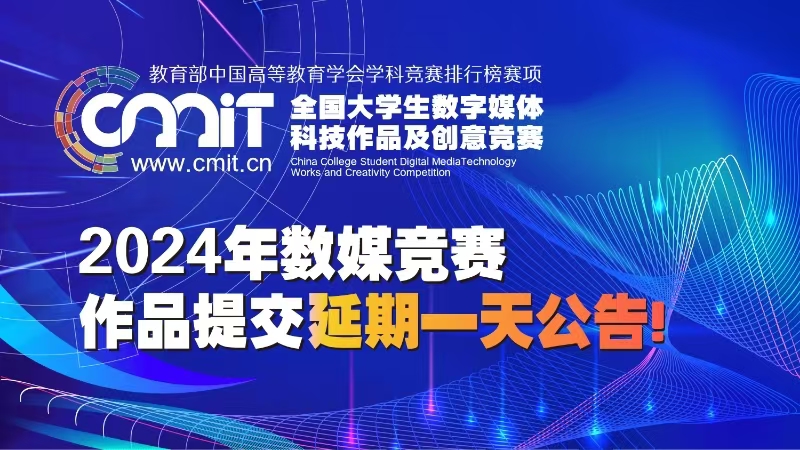 教育部中国高等教育学会学科竞赛排行榜赛项

CMIT
www.cmit.cn

全国大学生数字媒体科技作品及创意竞赛

China College Student Digital MediaTechnology Works and Creativity Competition

2024年数媒竞赛
作品提交延期一天公告!